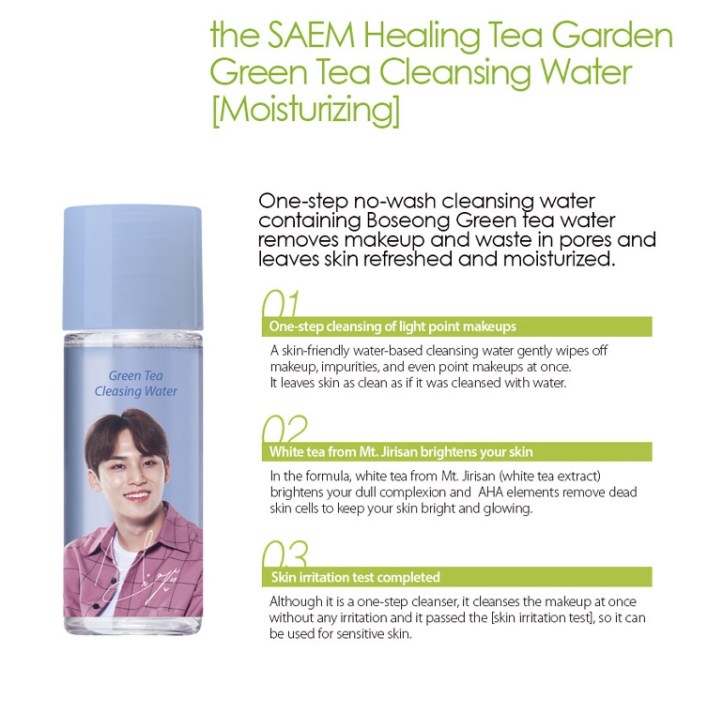 the SAEM Healing Tea Garden Green Tea Cleansing Water [Moisturizing]

Green Tea
Cleasing Water

One-step no-wash cleansing water containing Boseong Green tea water removes makeup and waste in pores and leaves skin refreshed and moisturized.

01
One-step cleansing of light point makeups

A skin-friendly water-based cleansing water gently wipes off makeup, impurities, and even point makeups at once.
It leaves skin as clean as if it was cleansed with water.

02
White tea from Mt. Jirisan brightens your skin

In the formula, white tea from Mt. Jirisan (white tea extract) brightens your dull complexion and AHA elements remove dead skin cells to keep your skin bright and glowing.

03
Skin irritation test completed

Although it is a one-step cleanser, it cleanses the makeup at once without any irritation and it passed the [skin irritation test], so it can be used for sensitive skin.